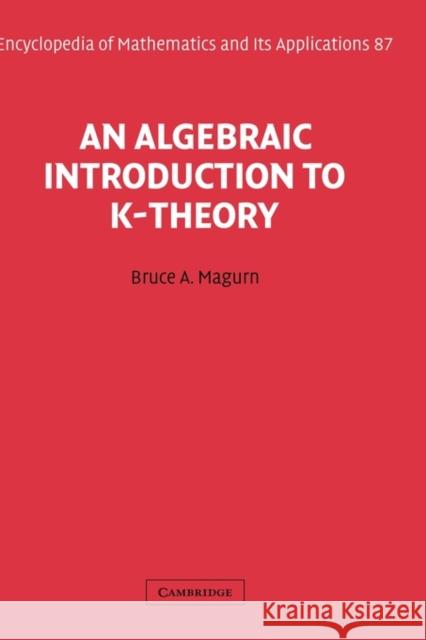 Encyclopedia of Mathematics and Its Applications 87

AN ALGEBRAIC INTRODUCTION TO K-THEORY

Bruce A. Magurn

CAMBRIDGE